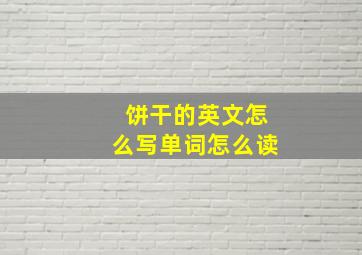 饼干的英文怎么写单词怎么读